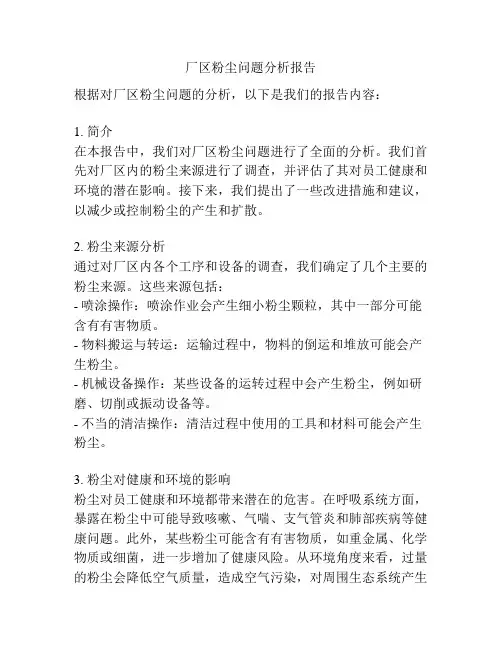 厂区粉尘问题分析报告

根据对厂区粉尘问题的分析，以下是我们的报告内容：

1. 简介
在本报告中，我们对厂区粉尘问题进行了全面的分析。我们首先对厂区内的粉尘来源进行了调查，并评估了其对员工健康和环境的潜在影响。接下来，我们提出了一些改进措施和建议，以减少或控制粉尘的产生和扩散。

2. 粉尘来源分析
通过对厂区内各个工序和设备的调查，我们确定了几个主要的粉尘来源。这些来源包括：
- 喷涂操作：喷涂作业会产生细小粉尘颗粒，其中一部分可能含有有害物质。
- 物料搬运与转运：运输过程中，物料的倒运和堆放可能会产生粉尘。
- 机械设备操作：某些设备的运转过程中会产生粉尘，例如研磨、切削或振动设备等。
- 不当的清洁操作：清洁过程中使用的工具和材料可能会产生粉尘。

3. 粉尘对健康和环境的影响
粉尘对员工健康和环境都带来潜在的危害。在呼吸系统方面，暴露在粉尘中可能导致咳嗽、气喘、支气管炎和肺部疾病等健康问题。此外，某些粉尘可能含有有害物质，如重金属、化学物质或细菌，进一步增加了健康风险。从环境角度来看，过量的粉尘会降低空气质量，造成空气污染，对周围生态系统产生